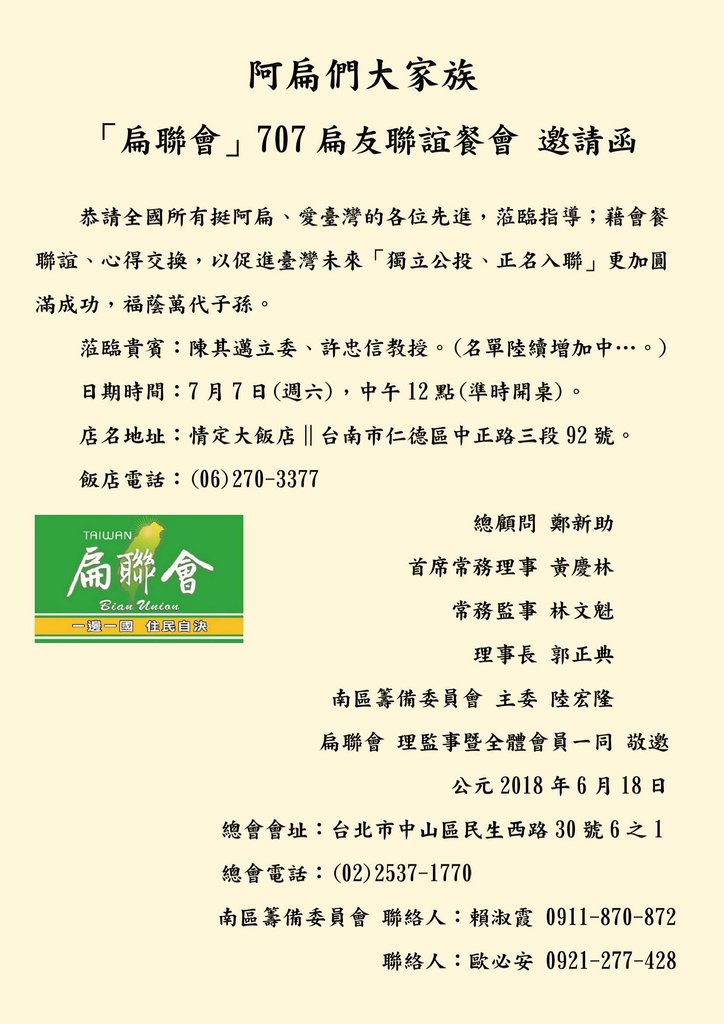 阿扁們大家族

「扁聯會」707 扁友聯誼餐會 邀請函

恭請全國所有挺阿扁、愛臺灣的各位先進，蒞臨指導；藉會餐聯誼、心得交換，以促進臺灣未來「獨立公投、正名入聯」更加圓滿成功，福蔭萬代子孫。

蒞臨貴賓：陳其邁立委、許忠信教授。(名單陸續增加中…。)

日期時間：7 月 7 日(週六)，中午 12 點(準時開桌)。

店名地址：情定大飯店‖台南市仁德區中正路三段 92 號。

飯店電話：(06)270-3377

TAIWAN
扁聯會
Bian Union
一邊一國 住民自決

總顧問 鄭新助

首席常務理事 黃慶林

常務監事 林文魁

理事長 郭正典

南區籌備委員會 主委 陸宏隆

扁聯會 理監事暨全體會員一同 敬邀

公元 2018 年 6 月 18 日

總會會址：台北市中山區民生西路 30 號 6 之 1

總會電話：(02)2537-1770

南區籌備委員會 聯絡人：賴淑霞 0911-870-872

聯絡人：歐必安 0921-277-428